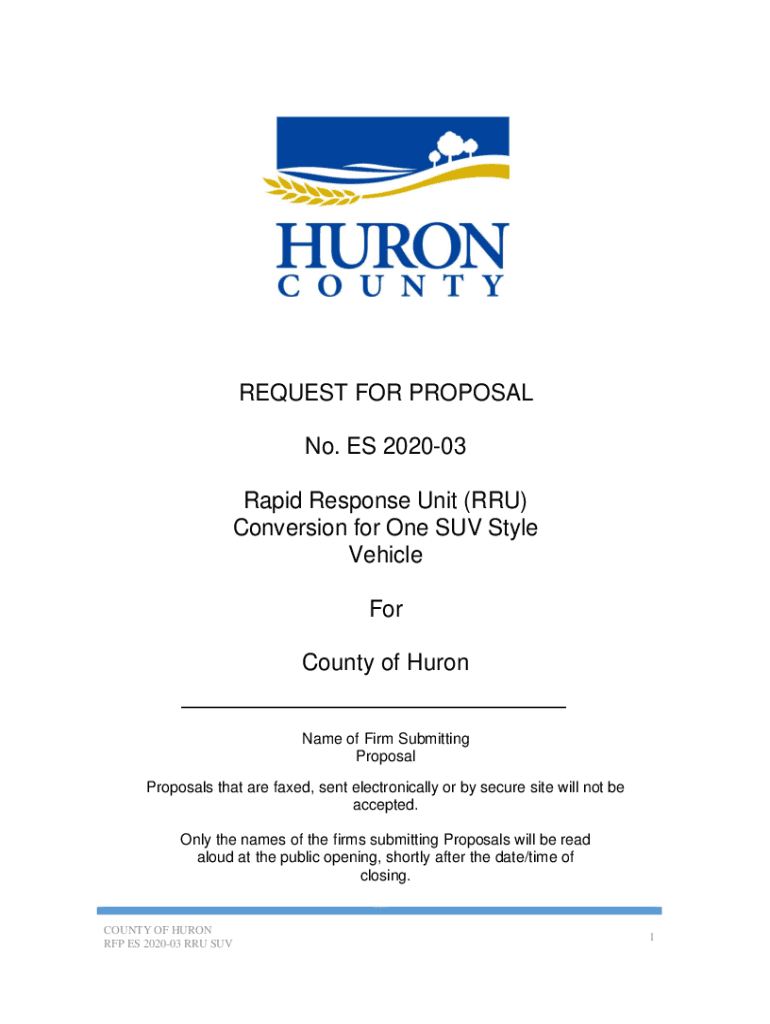 HURON
COUNTY

REQUEST FOR PROPOSAL

No. ES 2020-03

Rapid Response Unit (RRU) Conversion for One SUV Style Vehicle

For

County of Huron

Name of Firm Submitting Proposal

Proposals that are faxed, sent electronically or by secure site will not be accepted.

Only the names of the firms submitting Proposals will be read aloud at the public opening, shortly after the date/time of closing.

COUNTY OF HURON
RFP ES 2020-03 RRU SUV

1